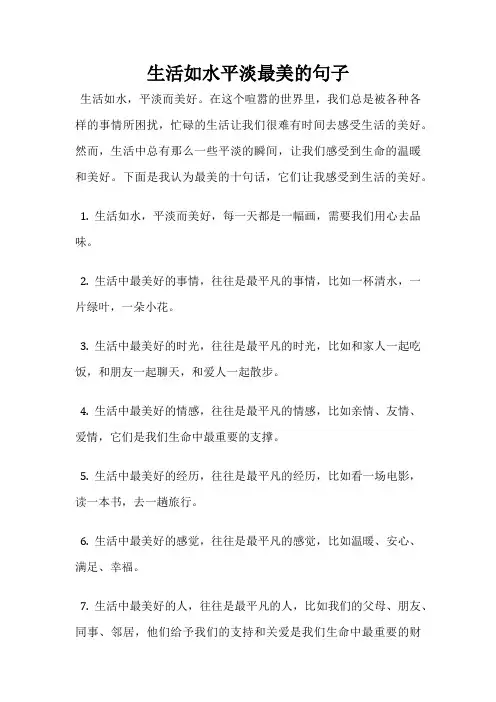 生活如水平淡最美的句子

生活如水，平淡而美好。在这个喧嚣的世界里，我们总是被各种各样的事情所困扰，忙碌的生活让我们很难有时间去感受生活的美好。然而，生活中总有那么一些平淡的瞬间，让我们感受到生命的温暖和美好。下面是我认为最美的十句话，它们让我感受到生活的美好。

1. 生活如水，平淡而美好，每一天都是一幅画，需要我们用心去品味。

2. 生活中最美好的事情，往往是最平凡的事情，比如一杯清水，一片绿叶，一朵小花。

3. 生活中最美好的时光，往往是最平凡的时光，比如和家人一起吃饭，和朋友一起聊天，和爱人一起散步。

4. 生活中最美好的情感，往往是最平凡的情感，比如亲情、友情、爱情，它们是我们生命中最重要的支撑。

5. 生活中最美好的经历，往往是最平凡的经历，比如看一场电影，读一本书，去一趟旅行。

6. 生活中最美好的感觉，往往是最平凡的感觉，比如温暖、安心、满足、幸福。

7. 生活中最美好的人，往往是最平凡的人，比如我们的父母、朋友、同事、邻居，他们给予我们的支持和关爱是我们生命中最重要的财